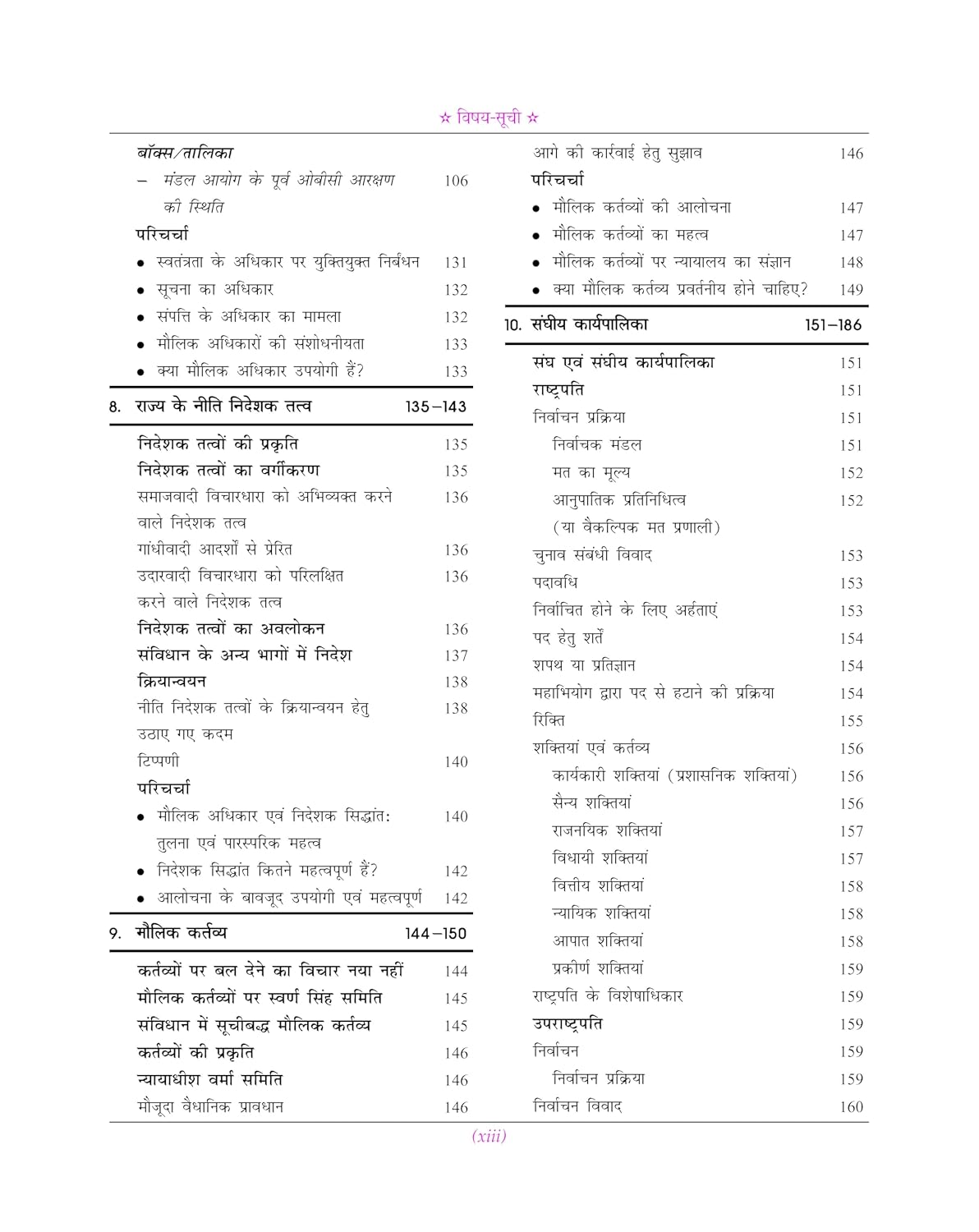 ☆ विषय-सूची ☆

बॉक्स/तालिका
– मंडल आयोग के पूर्व ओबीसी आरक्षण की स्थिति 106
परिचर्चा
• स्वतंत्रता के अधिकार पर युक्तियुक्त निर्बंधन 131
• सूचना का अधिकार 132
• संपत्ति के अधिकार का मामला 132
• मौलिक अधिकारों की संशोधनीयता 133
• क्या मौलिक अधिकार उपयोगी हैं? 133

8. राज्य के नीति निदेशक तत्व 135–143

निदेशक तत्वों की प्रकृति 135
निदेशक तत्वों का वर्गीकरण 135
समाजवादी विचारधारा को अभिव्यक्त करने वाले निदेशक तत्व 136
गांधीवादी आदर्शों से प्रेरित 136
उदारवादी विचारधारा को परिलक्षित करने वाले निदेशक तत्व 136
निदेशक तत्वों का अवलोकन 136
संविधान के अन्य भागों में निदेश 137
क्रियान्वयन 138
नीति निदेशक तत्वों के क्रियान्वयन हेतु उठाए गए कदम 138
टिप्पणी 140
परिचर्चा
• मौलिक अधिकार एवं निदेशक सिद्धांत: तुलना एवं पारस्परिक महत्व 140
• निदेशक सिद्धांत कितने महत्वपूर्ण हैं? 142
• आलोचना के बावजूद उपयोगी एवं महत्वपूर्ण 142

9. मौलिक कर्तव्य 144–150

कर्तव्यों पर बल देने का विचार नया नहीं 144
मौलिक कर्तव्यों पर स्वर्ण सिंह समिति 145
संविधान में सूचीबद्ध मौलिक कर्तव्य 145
कर्तव्यों की प्रकृति 146
न्यायाधीश वर्मा समिति 146
मौजूदा वैधानिक प्रावधान 146

आगे की कार्रवाई हेतु सुझाव 146
परिचर्चा
• मौलिक कर्तव्यों की आलोचना 147
• मौलिक कर्तव्यों का महत्व 147
• मौलिक कर्तव्यों पर न्यायालय का संज्ञान 148
• क्या मौलिक कर्तव्य प्रवर्तनीय होने चाहिए? 149

10. संघीय कार्यपालिका 151–186

संघ एवं संघीय कार्यपालिका 151
राष्ट्रपति 151
निर्वाचन प्रक्रिया 151
निर्वाचक मंडल 151
मत का मूल्य 152
आनुपातिक प्रतिनिधित्व (या वैकल्पिक मत प्रणाली) 152
चुनाव संबंधी विवाद 153
पदावधि 153
निर्वाचित होने के लिए अर्हताएं 153
पद हेतु शर्तें 154
शपथ या प्रतिज्ञान 154
महाभियोग द्वारा पद से हटाने की प्रक्रिया 154
रिक्ति 155
शक्तियां एवं कर्तव्य 156
कार्यकारी शक्तियां (प्रशासनिक शक्तियां) 156
सैन्य शक्तियां 156
राजनयिक शक्तियां 157
विधायी शक्तियां 157
वित्तीय शक्तियां 158
न्यायिक शक्तियां 158
आपात शक्तियां 158
प्रकीर्ण शक्तियां 159
राष्ट्रपति के विशेषाधिकार 159
उपराष्ट्रपति 159
निर्वाचन 159
निर्वाचन प्रक्रिया 159
निर्वाचन विवाद 160

(xiii)